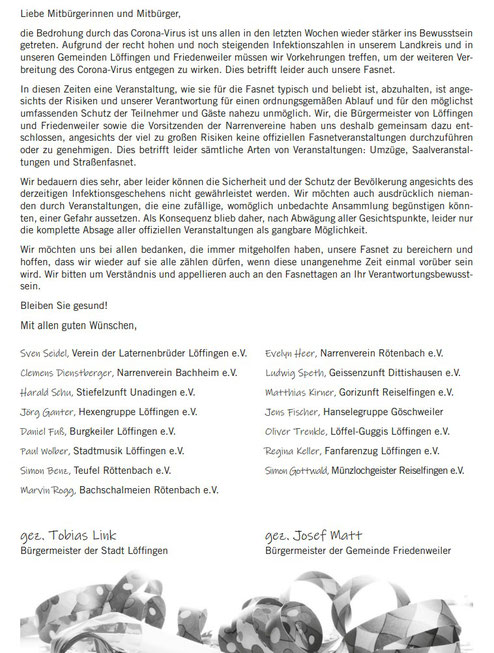 Liebe Mitbürgerinnen und Mitbürger,

die Bedrohung durch das Corona-Virus ist uns allen in den letzten Wochen wieder stärker ins Bewusstsein getreten. Aufgrund der recht hohen und noch steigenden Infektionszahlen in unserem Landkreis und in unseren Gemeinden Löffingen und Friedenweiler müssen wir Vorkehrungen treffen, um der weiteren Verbreitung des Corona-Virus entgegen zu wirken. Dies betrifft leider auch unsere Fasnet.

In diesen Zeiten eine Veranstaltung, wie sie für die Fasnet typisch und beliebt ist, abzuhalten, ist angesichts der Risiken und unserer Verantwortung für einen ordnungsgemäßen Ablauf und für den möglichst umfassenden Schutz der Teilnehmer und Gäste nahezu unmöglich. Wir, die Bürgermeister von Löffingen und Friedenweiler sowie die Vorsitzenden der Narrenvereine haben uns deshalb gemeinsam dazu entschlossen, angesichts der viel zu großen Risiken keine offiziellen Fasnetveranstaltungen durchzuführen oder zu genehmigen. Dies betrifft leider sämtliche Arten von Veranstaltungen: Umzüge, Saalveranstaltungen und Straßenfasnet.

Wir bedauern dies sehr, aber leider können die Sicherheit und der Schutz der Bevölkerung angesichts des derzeitigen Infektionsgeschehens nicht gewährleistet werden. Wir möchten auch ausdrücklich niemanden durch Veranstaltungen, die eine zufällige, womöglich unbedachte Ansammlung begünstigen könnten, einer Gefahr aussetzen. Als Konsequenz blieb daher, nach Abwägung aller Gesichtspunkte, leider nur die komplette Absage aller offiziellen Veranstaltungen als gangbare Möglichkeit.

Wir möchten uns bei allen bedanken, die immer mitgeholfen haben, unsere Fasnet zu bereichern und hoffen, dass wir wieder auf sie alle zählen dürfen, wenn diese unangenehme Zeit einmal vorüber sein wird. Wir bitten um Verständnis und appellieren auch an den Fasnettagen an Ihr Verantwortungsbewusstsein.

Bleiben Sie gesund!

Mit allen guten Wünschen,

Sven Seidel, Verein der Laternenbrüder Löffingen e.V.
Clemens Dienstberger, Narrenverein Bachheim e.V.
Harald Schu, Stiefelzunft Unadingen e.V.
Jörg Ganter, Hexengruppe Löffingen e.V.
Daniel Fuß, Burgkeiler Löffingen e.V.
Paul Wolber, Stadtmusik Löffingen e.V.
Simon Benz, Teufel Röttenbach e.V.
Marvin Rogg, Bachschalmeien Rötenbach e.V.

Evelyn Heer, Narrenverein Rötenbach e.V.
Ludwig Speth, Geissenzunft Dittishausen e.V.
Matthias Kirner, Gorizunft Reiselfingen e.V.
Jens Fischer, Hanselegruppe Göschweiler
Oliver Trenkle, Löffel-Guggis Löffingen e.V.
Regina Keller, Fanfarenzug Löffingen e.V.
Simon Gottwald, Münzlochgeister Reiselfingen e.V.

gez. Tobias Link
Bürgermeister der Stadt Löffingen

gez. Josef Matt
Bürgermeister der Gemeinde Friedenweiler